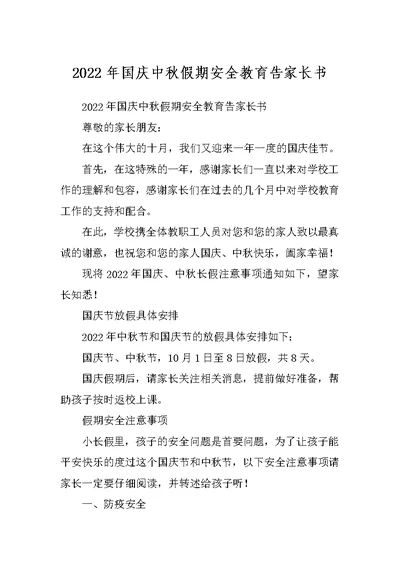 2022 年国庆中秋假期安全教育告家长书

2022 年国庆中秋假期安全教育告家长书

尊敬的家长朋友：

在这个伟大的十月，我们又迎来一年一度的国庆佳节。

首先，在这特殊的一年，感谢家长们一直以来对学校工作的理解和包容，感谢家长们在过去的几个月中对学校教育工作的支持和配合。

在此，学校携全体教职工人员对您和您的家人致以最真诚的谢意，也祝您和您的家人国庆、中秋快乐，阖家幸福！

现将 2022 年国庆、中秋长假注意事项通知如下，望家长知悉！

国庆节放假具体安排

2022 年中秋节和国庆节的放假具体安排如下：

国庆节、中秋节，10 月 1 日至 8 日放假，共 8 天。

国庆假期后，请家长关注相关消息，提前做好准备，帮助孩子按时返校上课。

假期安全注意事项

小长假里，孩子的安全问题是首要问题，为了让孩子能平安快乐的度过这个国庆节和中秋节，以下安全注意事项请家长一定要仔细阅读，并转述给孩子听！

一、防疫安全